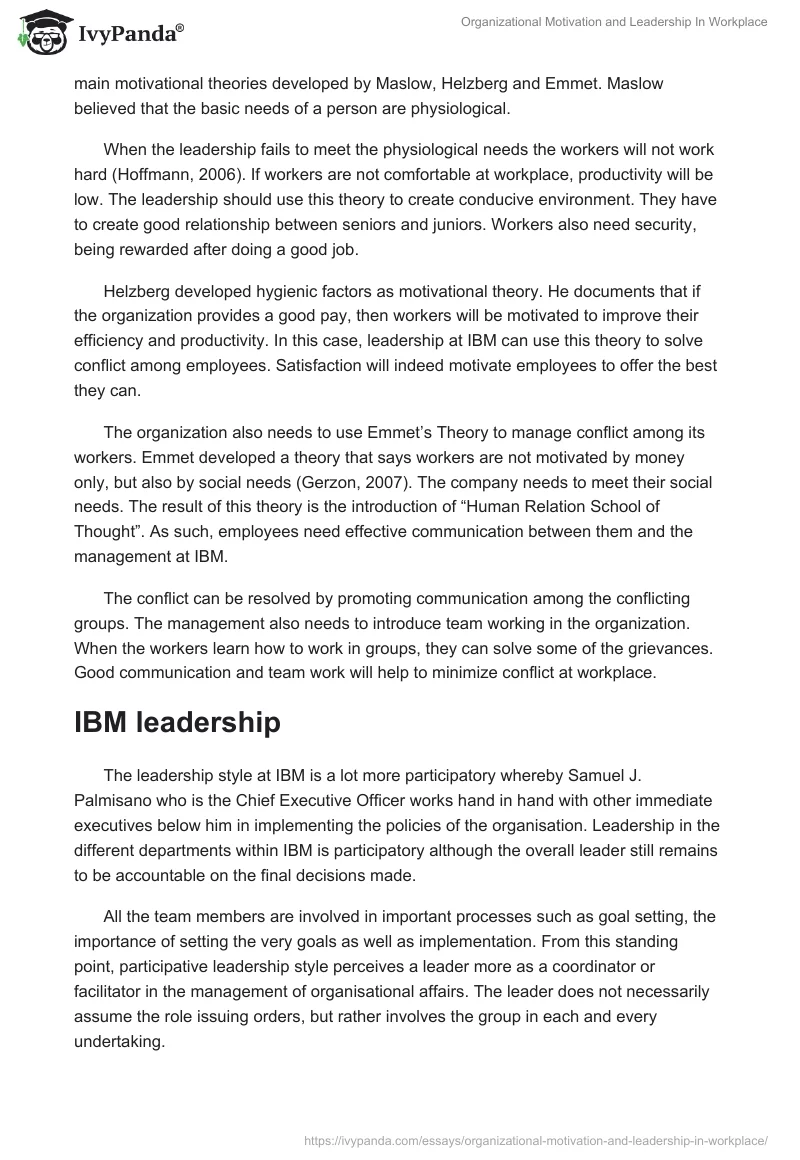 IvyPanda®

Organizational Motivation and Leadership In Workplace

main motivational theories developed by Maslow, Helzberg and Emmet. Maslow believed that the basic needs of a person are physiological.

When the leadership fails to meet the physiological needs the workers will not work hard (Hoffmann, 2006). If workers are not comfortable at workplace, productivity will be low. The leadership should use this theory to create conducive environment. They have to create good relationship between seniors and juniors. Workers also need security, being rewarded after doing a good job.

Helzberg developed hygienic factors as motivational theory. He documents that if the organization provides a good pay, then workers will be motivated to improve their efficiency and productivity. In this case, leadership at IBM can use this theory to solve conflict among employees. Satisfaction will indeed motivate employees to offer the best they can.

The organization also needs to use Emmet's Theory to manage conflict among its workers. Emmet developed a theory that says workers are not motivated by money only, but also by social needs (Gerzon, 2007). The company needs to meet their social needs. The result of this theory is the introduction of "Human Relation School of Thought". As such, employees need effective communication between them and the management at IBM.

The conflict can be resolved by promoting communication among the conflicting groups. The management also needs to introduce team working in the organization. When the workers learn how to work in groups, they can solve some of the grievances. Good communication and team work will help to minimize conflict at workplace.

IBM leadership

The leadership style at IBM is a lot more participatory whereby Samuel J. Palmisano who is the Chief Executive Officer works hand in hand with other immediate executives below him in implementing the policies of the organisation. Leadership in the different departments within IBM is participatory although the overall leader still remains to be accountable on the final decisions made.

All the team members are involved in important processes such as goal setting, the importance of setting the very goals as well as implementation. From this standing point, participative leadership style perceives a leader more as a coordinator or facilitator in the management of organisational affairs. The leader does not necessarily assume the role issuing orders, but rather involves the group in each and every undertaking.

https://ivypanda.com/essays/organizational-motivation-and-leadership-in-workplace/